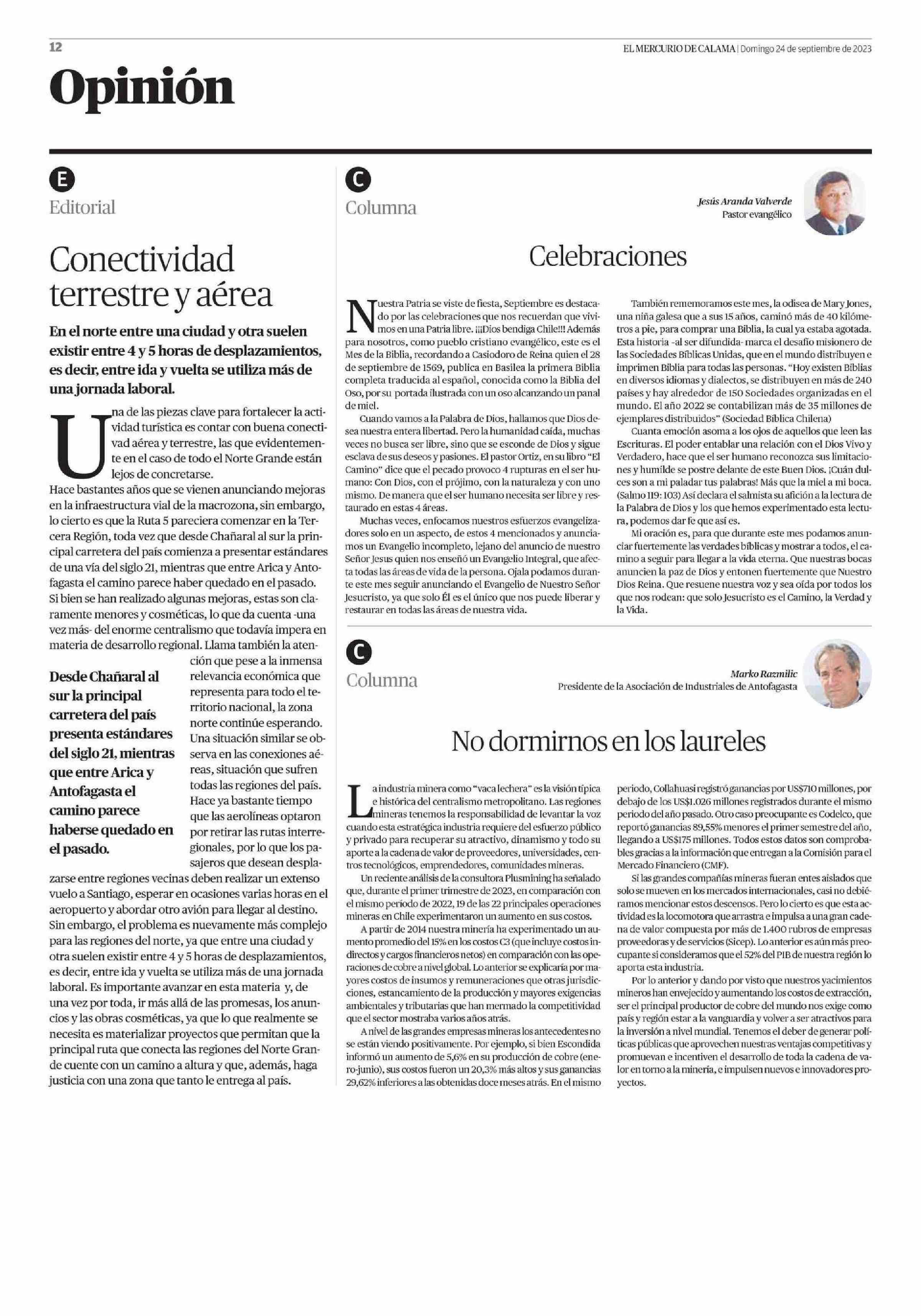 12

EL MERCURIO DE CALAMA | Domingo 24 de septiembre de 2023

Opinión

E
Editorial

Conectividad terrestre y aérea

En el norte entre una ciudad y otra suelen existir entre 4 y 5 horas de desplazamientos, es decir, entre ida y vuelta se utiliza más de una jornada laboral.

Una de las piezas clave para fortalecer la actividad turística es contar con buena conectivad aérea y terrestre, las que evidentemente en el caso de todo el Norte Grande están lejos de concretarse.

Hace bastantes años que se vienen anunciando mejoras en la infraestructura vial de la macrozona, sin embargo, lo cierto es que la Ruta 5 pareciera comenzar en la Tercera Región, toda vez que desde Chañaral al sur la principal carretera del país comienza a presentar estándares de una vía del siglo 21, mientras que entre Arica y Antofagasta el camino parece haber quedado en el pasado. Si bien se han realizado algunas mejoras, estas son claramente menores y cosméticas, lo que da cuenta -una vez más- del enorme centralismo que todavía impera en materia de desarrollo regional. Llama también la atención que pese a la inmensa relevancia económica que representa para todo el territorio nacional, la zona norte continúe esperando. Una situación similar se observa en las conexiones aéreas, situación que sufren todas las regiones del país. Hace ya bastante tiempo que las aerolíneas optaron por retirar las rutas interregionales, por lo que los pasajeros que desean desplazarse entre regiones vecinas deben realizar un extenso vuelo a Santiago, esperar en ocasiones varias horas en el aeropuerto y abordar otro avión para llegar al destino. Sin embargo, el problema es nuevamente más complejo para las regiones del norte, ya que entre una ciudad y otra suelen existir entre 4 y 5 horas de desplazamientos, es decir, entre ida y vuelta se utiliza más de una jornada laboral. Es importante avanzar en esta materia y, de una vez por toda, ir más allá de las promesas, los anuncios y las obras cosméticas, ya que lo que realmente se necesita es materializar proyectos que permitan que la principal ruta que conecta las regiones del Norte Grande cuente con un camino a altura y que, además, haga justicia con una zona que tanto le entrega al país.

Desde Chañaral al sur la principal carretera del país presenta estándares del siglo 21, mientras que entre Arica y Antofagasta el camino parece haberse quedado en el pasado.

C
Columna

Jesús Aranda Valverde
Pastor evangélico

Celebraciones

Nuestra Patria se viste de fiesta, Septiembre es destacado por las celebraciones que nos recuerdan que vivimos en una Patria libre. ¡¡¡Dios bendiga Chile!!! Además para nosotros, como pueblo cristiano evangélico, este es el Mes de la Biblia, recordando a Casiodoro de Reina quien el 28 de septiembre de 1569, publica en Basilea la primera Biblia completa traducida al español, conocida como la Biblia del Oso, por su portada ilustrada con un oso alcanzando un panal de miel.

Cuando vamos a la Palabra de Dios, hallamos que Dios desea nuestra entera libertad. Pero la humanidad caída, muchas veces no busca ser libre, sino que se esconde de Dios y sigue esclava de sus deseos y pasiones. El pastor Ortiz, en su libro "El Camino" dice que el pecado provoco 4 rupturas en el ser humano: Con Dios, con el prójimo, con la naturaleza y con uno mismo. De manera que el ser humano necesita ser libre y restaurado en estas 4 áreas.

Muchas veces, enfocamos nuestros esfuerzos evangelizadores solo en un aspecto, de estos 4 mencionados y anunciamos un Evangelio incompleto, lejano del anuncio de nuestro Señor Jesus quien nos enseñó un Evangelio Integral, que afecta todas las áreas de vida de la persona. Ojala podamos durante este mes seguir anunciando el Evangelio de Nuestro Señor Jesucristo, ya que solo Él es el único que nos puede liberar y restaurar en todas las áreas de nuestra vida.

También rememoramos este mes, la odisea de Mary Jones, una niña galesa que a sus 15 años, caminó más de 40 kilómetros a pie, para comprar una Biblia, la cual ya estaba agotada. Esta historia -al ser difundida- marca el desafío misionero de las Sociedades Bíblicas Unidas, que en el mundo distribuyen e imprimen Biblia para todas las personas. "Hoy existen Biblias en diversos idiomas y dialectos, se distribuyen en más de 240 países y hay alrededor de 150 Sociedades organizadas en el mundo. El año 2022 se contabilizan más de 35 millones de ejemplares distribuidos" (Sociedad Bíblica Chilena)

Cuanta emoción asoma a los ojos de aquellos que leen las Escrituras. El poder entablar una relación con el Dios Vivo y Verdadero, hace que el ser humano reconozca sus limitaciones y humilde se postre delante de este Buen Dios. ¡Cuán dulces son a mi paladar tus palabras! Más que la miel a mi boca. (Salmo 119: 103) Así declara el salmista su afición a la lectura de la Palabra de Dios y los que hemos experimentado esta lectura, podemos dar fe que así es.

Mi oración es, para que durante este mes podamos anunciar fuertemente las verdades bíblicas y mostrar a todos, el camino a seguir para llegar a la vida eterna. Que nuestras bocas anuncien la paz de Dios y entonen fuertemente que Nuestro Dios Reina. Que resuene nuestra voz y sea oída por todos los que nos rodean: que solo Jesucristo es el Camino, la Verdad y la Vida.

C
Columna

Marko Razmilic
Presidente de la Asociación de Industriales de Antofagasta

No dormirnos en los laureles

La industria minera como "vaca lechera" es la visión típica e histórica del centralismo metropolitano. Las regiones mineras tenemos la responsabilidad de levantar la voz cuando esta estratégica industria requiere del esfuerzo público y privado para recuperar su atractivo, dinamismo y todo su aporte a la cadena de valor de proveedores, universidades, centros tecnológicos, emprendedores, comunidades mineras.

Un reciente análisis de la consultora Plusmining ha señalado que, durante el primer trimestre de 2023, en comparación con el mismo periodo de 2022, 19 de las 22 principales operaciones mineras en Chile experimentaron un aumento en sus costos.

A partir de 2014 nuestra minería ha experimentado un aumento promedio del 15% en los costos C3 (que incluye costos indirectos y cargos financieros netos) en comparación con las operaciones de cobre a nivel global. Lo anterior se explicaría por mayores costos de insumos y remuneraciones que otras jurisdicciones, estancamiento de la producción y mayores exigencias ambientales y tributarias que han mermado la competitividad que el sector mostraba varios años atrás.

A nivel de las grandes empresas mineras los antecedentes no se están viendo positivamente. Por ejemplo, si bien Escondida informó un aumento de 5,6% en su producción de cobre (enero-junio), sus costos fueron un 20,3% más altos y sus ganancias 29,62% inferiores a las obtenidas doce meses atrás. En el mismo periodo, Collahuasi registró ganancias por US$710 millones, por debajo de los US$1.026 millones registrados durante el mismo periodo del año pasado. Otro caso preocupante es Codelco, que reportó ganancias 89,55% menores el primer semestre del año, llegando a US$175 millones. Todos estos datos son comprobables gracias a la información que entregan a la Comisión para el Mercado Financiero (CMF).

Si las grandes compañías mineras fueran entes aislados que solo se mueven en los mercados internacionales, casi no debiéramos mencionar estos descensos. Pero lo cierto es que esta actividad es la locomotora que arrastra e impulsa a una gran cadena de valor compuesta por más de 1.400 rubros de empresas proveedoras y de servicios (Sicep). Lo anterior es aún más preocupante si consideramos que el 52% del PIB de nuestra región lo aporta esta industria.

Por lo anterior y dando por visto que nuestros yacimientos mineros han envejecido y aumentando los costos de extracción, ser el principal productor de cobre del mundo nos exige como país y región estar a la vanguardia y volver a ser atractivos para la inversión a nivel mundial. Tenemos el deber de generar políticas públicas que aprovechen nuestras ventajas competitivas y promuevan e incentiven el desarrollo de toda la cadena de valor en torno a la minería, e impulsen nuevos e innovadores proyectos.